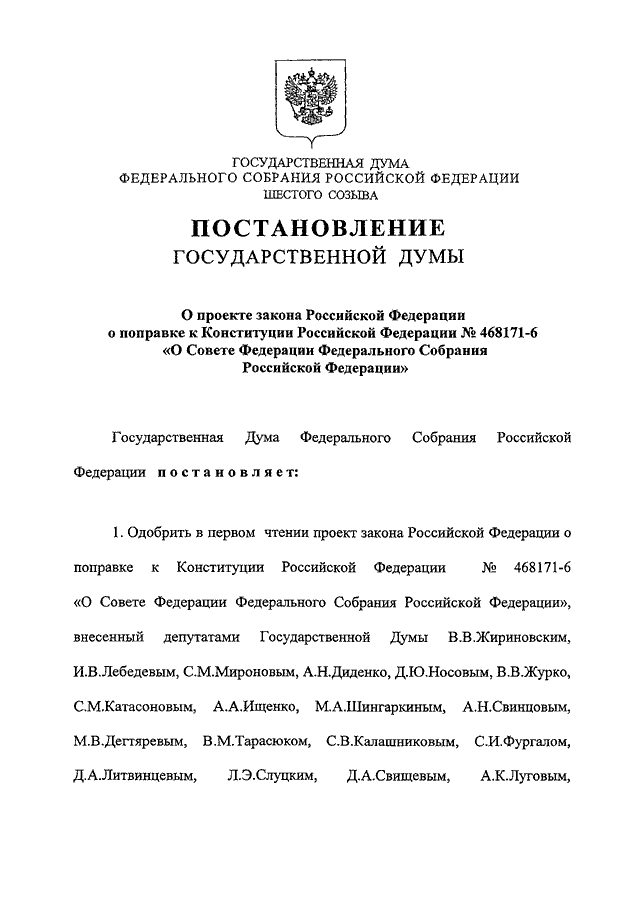 ГОСУДАРСТВЕННАЯ ДУМА
ФЕДЕРАЛЬНОГО СОБРАНИЯ РОССИЙСКОЙ ФЕДЕРАЦИИ
ШЕСТОГО СОЗЫВА

ПОСТАНОВЛЕНИЕ
ГОСУДАРСТВЕННОЙ ДУМЫ

О проекте закона Российской Федерации о поправке к Конституции Российской Федерации № 468171-6 «О Совете Федерации Федерального Собрания Российской Федерации»

Государственная Дума Федерального Собрания Российской Федерации постановляет:

1. Одобрить в первом чтении проект закона Российской Федерации о поправке к Конституции Российской Федерации № 468171-6 «О Совете Федерации Федерального Собрания Российской Федерации», внесенный депутатами Государственной Думы В.В.Жириновским, И.В.Лебедевым, С.М.Мироновым, А.Н.Диденко, Д.Ю.Носовым, В.В.Журко, С.М.Катасоновым, А.А.Ищенко, М.А.Шингаркиным, А.Н.Свинцовым, М.В.Дегтяревым, В.М.Тарасюком, С.В.Калашниковым, С.И.Фургалом, Д.А.Литвинцевым, Л.Э.Слуцким, Д.А.Свищевым, А.К.Луговым,